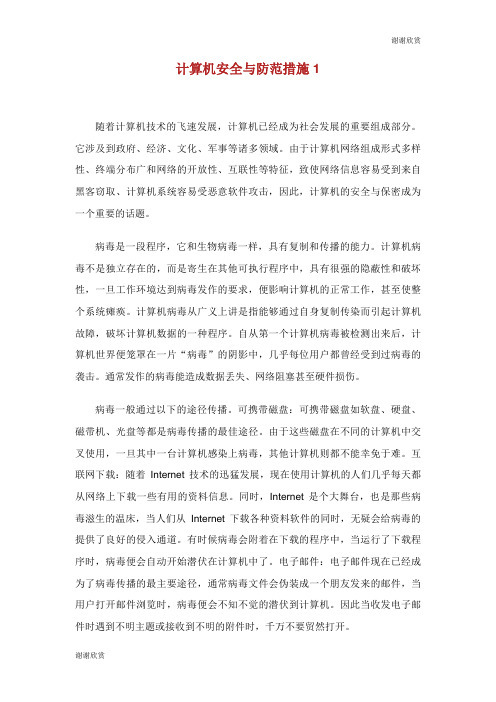 谢谢欣赏

计算机安全与防范措施 1

随着计算机技术的飞速发展，计算机已经成为社会发展的重要组成部分。它涉及到政府、经济、文化、军事等诸多领域。由于计算机网络组成形式多样性、终端分布广和网络的开放性、互联性等特征，致使网络信息容易受到来自黑客窃取、计算机系统容易受恶意软件攻击，因此，计算机的安全与保密成为一个重要的话题。

病毒是一段程序，它和生物病毒一样，具有复制和传播的能力。计算机病毒不是独立存在的，而是寄生在其他可执行程序中，具有很强的隐蔽性和破坏性，一旦工作环境达到病毒发作的要求，便影响计算机的正常工作，甚至使整个系统瘫痪。计算机病毒从广义上讲是指能够通过自身复制传染而引起计算机故障，破坏计算机数据的一种程序。自从第一个计算机病毒被检测出来后，计算机世界便笼罩在一片“病毒”的阴影中，几乎每位用户都曾经受到过病毒的袭击。通常发作的病毒能造成数据丢失、网络阻塞甚至硬件损伤。

病毒一般通过以下的途径传播。可携带磁盘：可携带磁盘如软盘、硬盘、磁带机、光盘等都是病毒传播的最佳途径。由于这些磁盘在不同的计算机中交叉使用，一旦其中一台计算机感染上病毒，其他计算机则都不能幸免于难。互联网下载：随着 Internet 技术的迅猛发展，现在使用计算机的人们几乎每天都从网络上下载一些有用的资料信息。同时，Internet 是个大舞台，也是那些病毒滋生的温床，当人们从 Internet 下载各种资料软件的同时，无疑会给病毒的提供了良好的侵入通道。有时候病毒会附着在下载的程序中，当运行了下载程序时，病毒便会自动开始潜伏在计算机中了。电子邮件：电子邮件现在已经成为了病毒传播的最主要途径，通常病毒文件会伪装成一个朋友发来的邮件，当用户打开邮件浏览时，病毒便会不知不觉的潜伏到计算机。因此当收发电子邮件时遇到不明主题或接收到不明的附件时，千万不要贸然打开。

谢谢欣赏